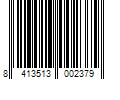 8 413513 002379